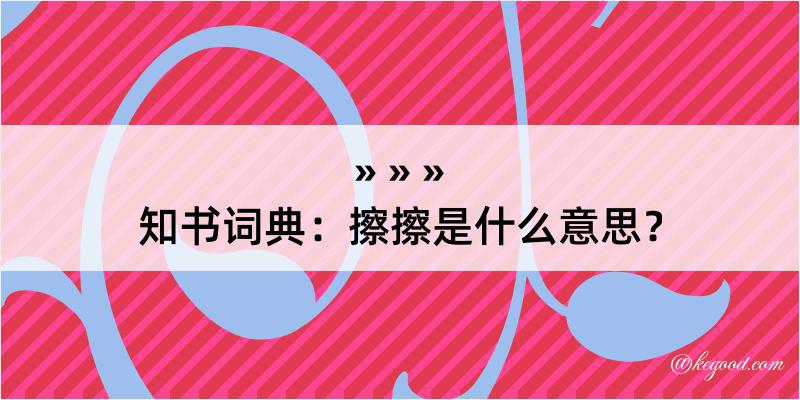 » » »
知书词典：擦擦是什么意思？

@kegood.com